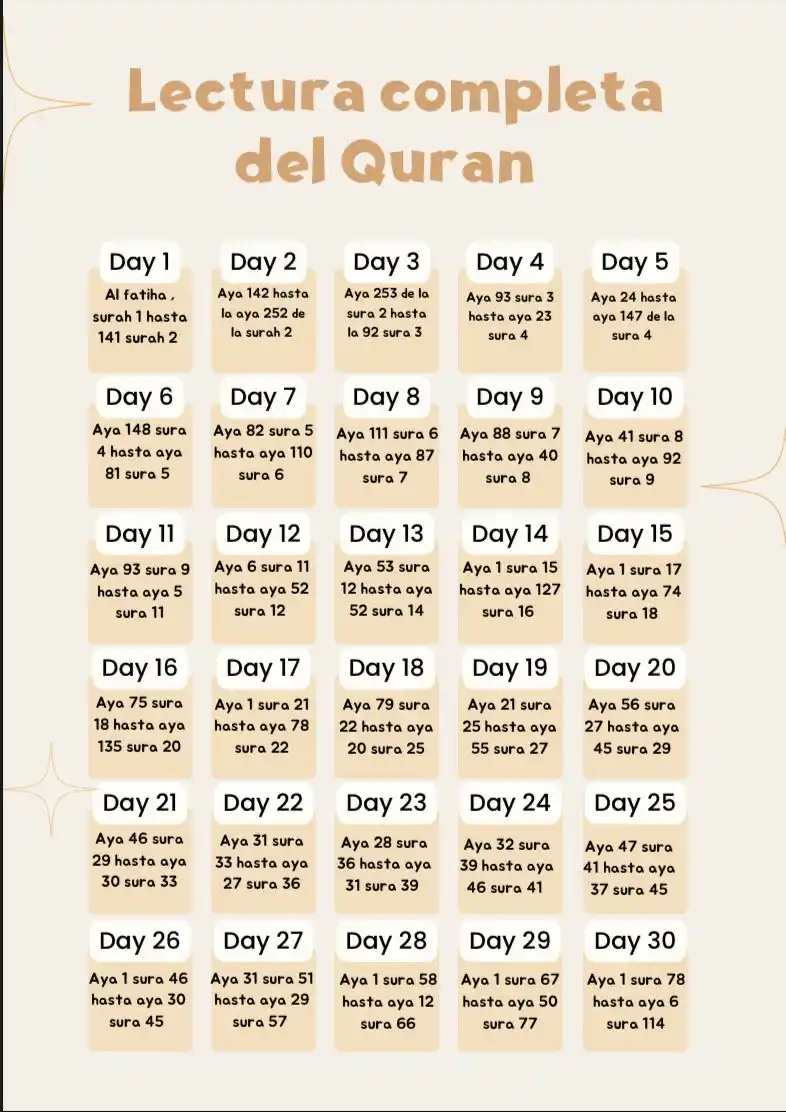 Lectura completa del Quran

Day 1
Al fatiha , surah 1 hasta 141 surah 2

Day 2
Aya 142 hasta la aya 252 de la surah 2

Day 3
Aya 253 de la sura 2 hasta la 92 sura 3

Day 4
Aya 93 sura 3 hasta aya 23 sura 4

Day 5
Aya 24 hasta aya 147 de la sura 4

Day 6
Aya 148 sura 4 hasta aya 81 sura 5

Day 7
Aya 82 sura 5 hasta aya 110 sura 6

Day 8
Aya 111 sura 6 hasta aya 87 sura 7

Day 9
Aya 88 sura 7 hasta aya 40 sura 8

Day 10
Aya 41 sura 8 hasta aya 92 sura 9

Day 11
Aya 93 sura 9 hasta aya 5 sura 11

Day 12
Aya 6 sura 11 hasta aya 52 sura 12

Day 13
Aya 53 sura 12 hasta aya 52 sura 14

Day 14
Aya 1 sura 15 hasta aya 127 sura 16

Day 15
Aya 1 sura 17 hasta aya 74 sura 18

Day 16
Aya 75 sura 18 hasta aya 135 sura 20

Day 17
Aya 1 sura 21 hasta aya 78 sura 22

Day 18
Aya 79 sura 22 hasta aya 20 sura 25

Day 19
Aya 21 sura 25 hasta aya 55 sura 27

Day 20
Aya 56 sura 27 hasta aya 45 sura 29

Day 21
Aya 46 sura 29 hasta aya 30 sura 33

Day 22
Aya 31 sura 33 hasta aya 27 sura 36

Day 23
Aya 28 sura 36 hasta aya 31 sura 39

Day 24
Aya 32 sura 39 hasta aya 46 sura 41

Day 25
Aya 47 sura 41 hasta aya 37 sura 45

Day 26
Aya 1 sura 46 hasta aya 30 sura 45

Day 27
Aya 31 sura 51 hasta aya 29 sura 57

Day 28
Aya 1 sura 58 hasta aya 12 sura 66

Day 29
Aya 1 sura 67 hasta aya 50 sura 77

Day 30
Aya 1 sura 78 hasta aya 6 sura 114